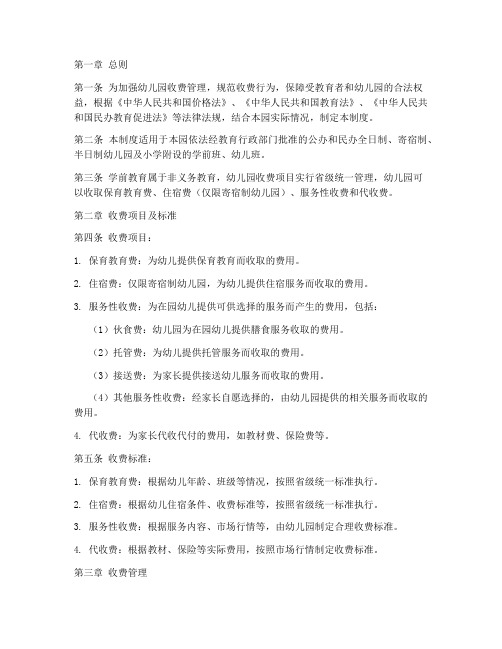 第一章 总则

第一条 为加强幼儿园收费管理，规范收费行为，保障受教育者和幼儿园的合法权益，根据《中华人民共和国价格法》、《中华人民共和国教育法》、《中华人民共和国民办教育促进法》等法律法规，结合本园实际情况，制定本制度。

第二条 本制度适用于本园依法经教育行政部门批准的公办和民办全日制、寄宿制、半日制幼儿园及小学附设的学前班、幼儿班。

第三条 学前教育属于非义务教育，幼儿园收费项目实行省级统一管理，幼儿园可以收取保育教育费、住宿费（仅限寄宿制幼儿园）、服务性收费和代收费。

第二章 收费项目及标准

第四条 收费项目：

1. 保育教育费：为幼儿提供保育教育而收取的费用。

2. 住宿费：仅限寄宿制幼儿园，为幼儿提供住宿服务而收取的费用。

3. 服务性收费：为在园幼儿提供可供选择的服务而产生的费用，包括：

（1）伙食费：幼儿园为在园幼儿提供膳食服务收取的费用。

（2）托管费：为幼儿提供托管服务而收取的费用。

（3）接送费：为家长提供接送幼儿服务而收取的费用。

（4）其他服务性收费：经家长自愿选择的，由幼儿园提供的相关服务而收取的费用。

4. 代收费：为家长代收代付的费用，如教材费、保险费等。

第五条 收费标准：

1. 保育教育费：根据幼儿年龄、班级等情况，按照省级统一标准执行。

2. 住宿费：根据幼儿住宿条件、收费标准等，按照省级统一标准执行。

3. 服务性收费：根据服务内容、市场行情等，由幼儿园制定合理收费标准。

4. 代收费：根据教材、保险等实际费用，按照市场行情制定收费标准。

第三章 收费管理